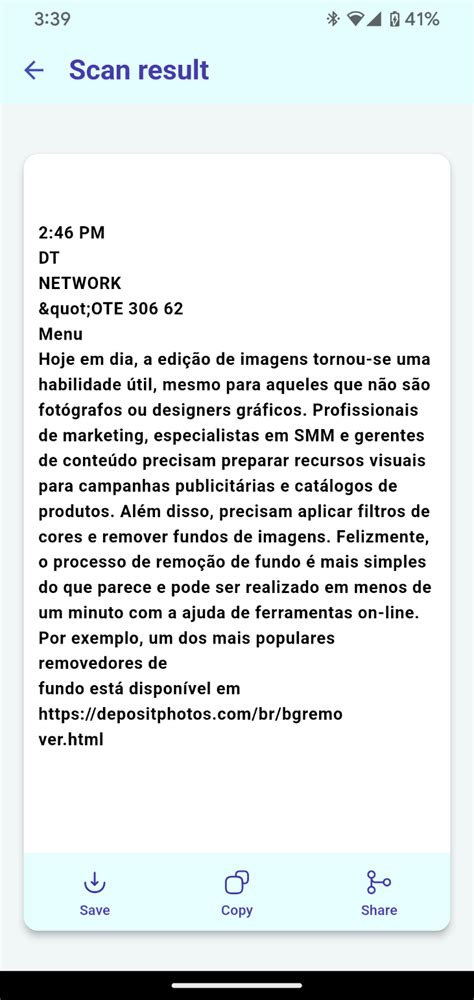 3:39 41%

Scan result

2:46 PM
DT
NETWORK
&quot;OTE 306 62
Menu
Hoje em dia, a edição de imagens tornou-se uma habilidade útil, mesmo para aqueles que não são fotógrafos ou designers gráficos. Profissionais de marketing, especialistas em SMM e gerentes de conteúdo precisam preparar recursos visuais para campanhas publicitárias e catálogos de produtos. Além disso, precisam aplicar filtros de cores e remover fundos de imagens. Felizmente, o processo de remoção de fundo é mais simples do que parece e pode ser realizado em menos de um minuto com a ajuda de ferramentas on-line. Por exemplo, um dos mais populares removedores de
fundo está disponível em
https://depositphotos.com/br/bgremover.html

Save
Copy
Share